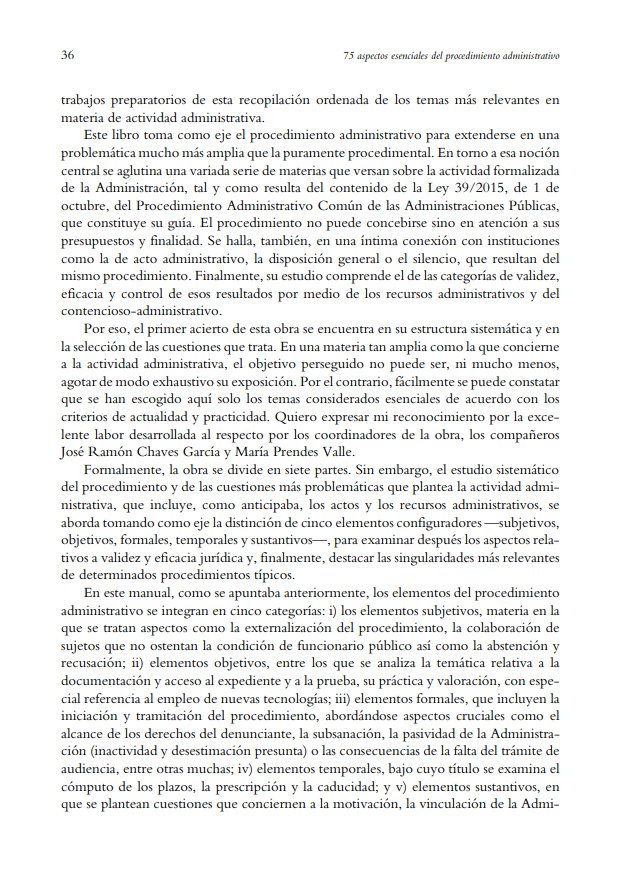 36

75 aspectos esenciales del procedimiento administrativo

trabajos preparatorios de esta recopilación ordenada de los temas más relevantes en materia de actividad administrativa.

Este libro toma como eje el procedimiento administrativo para extenderse en una problemática mucho más amplia que la puramente procedimental. En torno a esa noción central se aglutina una variada serie de materias que versan sobre la actividad formalizada de la Administración, tal y como resulta del contenido de la Ley 39/2015, de 1 de octubre, del Procedimiento Administrativo Común de las Administraciones Públicas, que constituye su guía. El procedimiento no puede concebirse sino en atención a sus presupuestos y finalidad. Se halla, también, en una íntima conexión con instituciones como la de acto administrativo, la disposición general o el silencio, que resultan del mismo procedimiento. Finalmente, su estudio comprende el de las categorías de validez, eficacia y control de esos resultados por medio de los recursos administrativos y del contencioso-administrativo.

Por eso, el primer acierto de esta obra se encuentra en su estructura sistemática y en la selección de las cuestiones que trata. En una materia tan amplia como la que concierne a la actividad administrativa, el objetivo perseguido no puede ser, ni mucho menos, agotar de modo exhaustivo su exposición. Por el contrario, fácilmente se puede constatar que se han escogido aquí solo los temas considerados esenciales de acuerdo con los criterios de actualidad y practicidad. Quiero expresar mi reconocimiento por la excelente labor desarrollada al respecto por los coordinadores de la obra, los compañeros José Ramón Chaves García y María Prendes Valle.

Formalmente, la obra se divide en siete partes. Sin embargo, el estudio sistemático del procedimiento y de las cuestiones más problemáticas que plantea la actividad administrativa, que incluye, como anticipaba, los actos y los recursos administrativos, se aborda tomando como eje la distinción de cinco elementos configuradores —subjetivos, objetivos, formales, temporales y sustantivos—, para examinar después los aspectos relativos a validez y eficacia jurídica y, finalmente, destacar las singularidades más relevantes de determinados procedimientos típicos.

En este manual, como se apuntaba anteriormente, los elementos del procedimiento administrativo se integran en cinco categorías: i) los elementos subjetivos, materia en la que se tratan aspectos como la externalización del procedimiento, la colaboración de sujetos que no ostentan la condición de funcionario público así como la abstención y recusación; ii) elementos objetivos, entre los que se analiza la temática relativa a la documentación y acceso al expediente y a la prueba, su práctica y valoración, con especial referencia al empleo de nuevas tecnologías; iii) elementos formales, que incluyen la iniciación y tramitación del procedimiento, abordándose aspectos cruciales como el alcance de los derechos del denunciante, la subsanación, la pasividad de la Administración (inactividad y desestimación presunta) o las consecuencias de la falta del trámite de audiencia, entre otras muchas; iv) elementos temporales, bajo cuyo título se examina el cómputo de los plazos, la prescripción y la caducidad; y v) elementos sustantivos, en que se plantean cuestiones que conciernen a la motivación, la vinculación de la Admi-